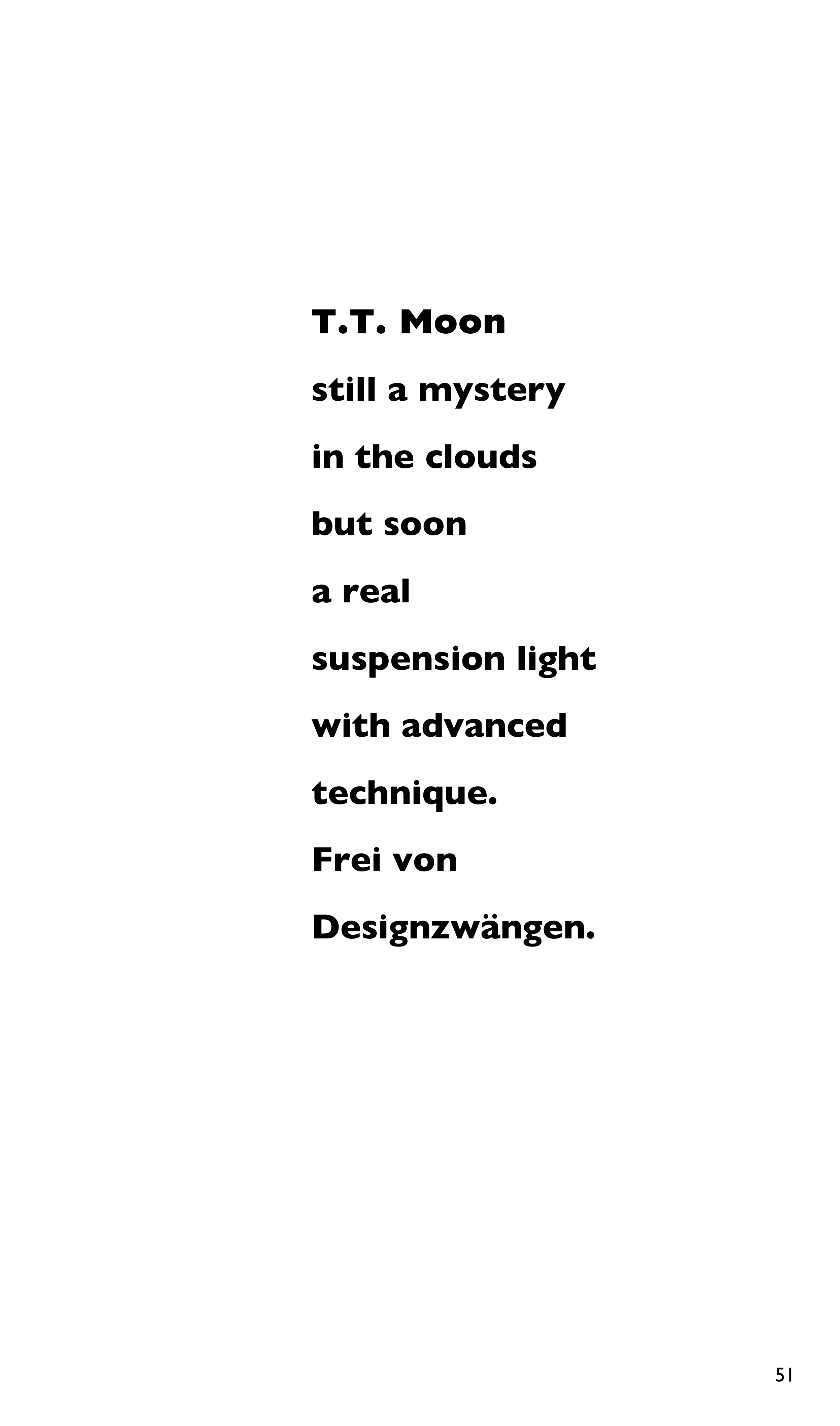 T.T. Moon

still a mystery

in the clouds

but soon

a real

suspension light

with advanced

technique.

Frei von

Designzwängen.

51